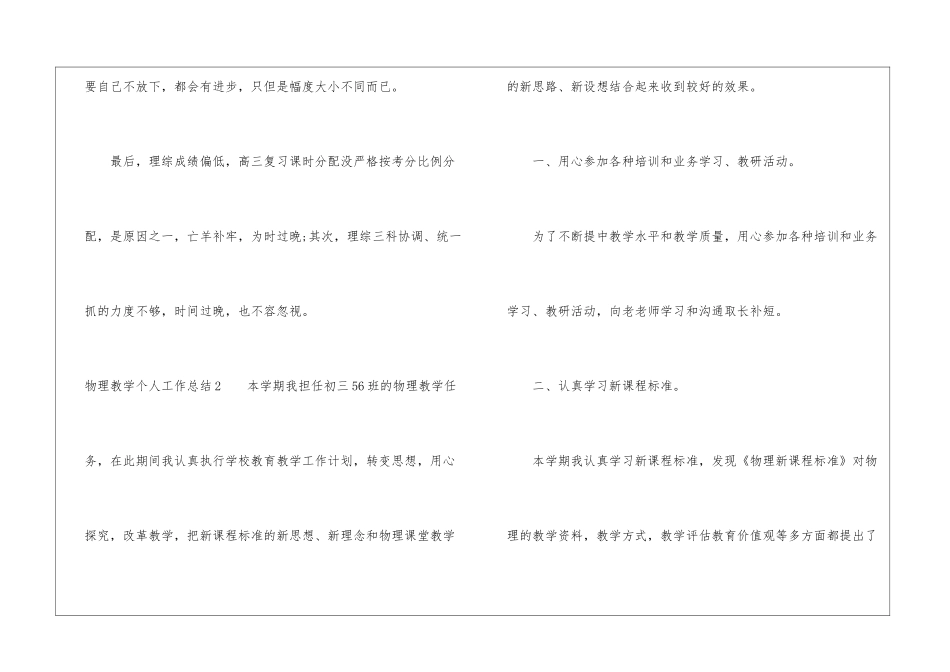 要自己不放下，都会有进步，只但是幅度大小不同而已。

最后，理综成绩偏低，高三复习课时分配没严格按考分比例分配，是原因之一，亡羊补牢，为时过晚;其次，理综三科协调、统一抓的力度不够，时间过晚，也不容忽视。

物理教学个人工作总结2 本学期我担任初三56班的物理教学任务，在此期间我认真执行学校教育教学工作计划，转变思想，用心探究，改革教学，把新课程标准的新思想、新理念和物理课堂教学的新思路、新设想结合起来收到较好的效果。

一、用心参加各种培训和业务学习、教研活动。

为了不断提中教学水平和教学质量，用心参加各种培训和业务学习、教研活动，向老老师学习和沟通取长补短。

二、认真学习新课程标准。

本学期我认真学习新课程标准，发现《物理新课程标准》对物理的教学资料，教学方式，教学评估教育价值观等多方面都提出了